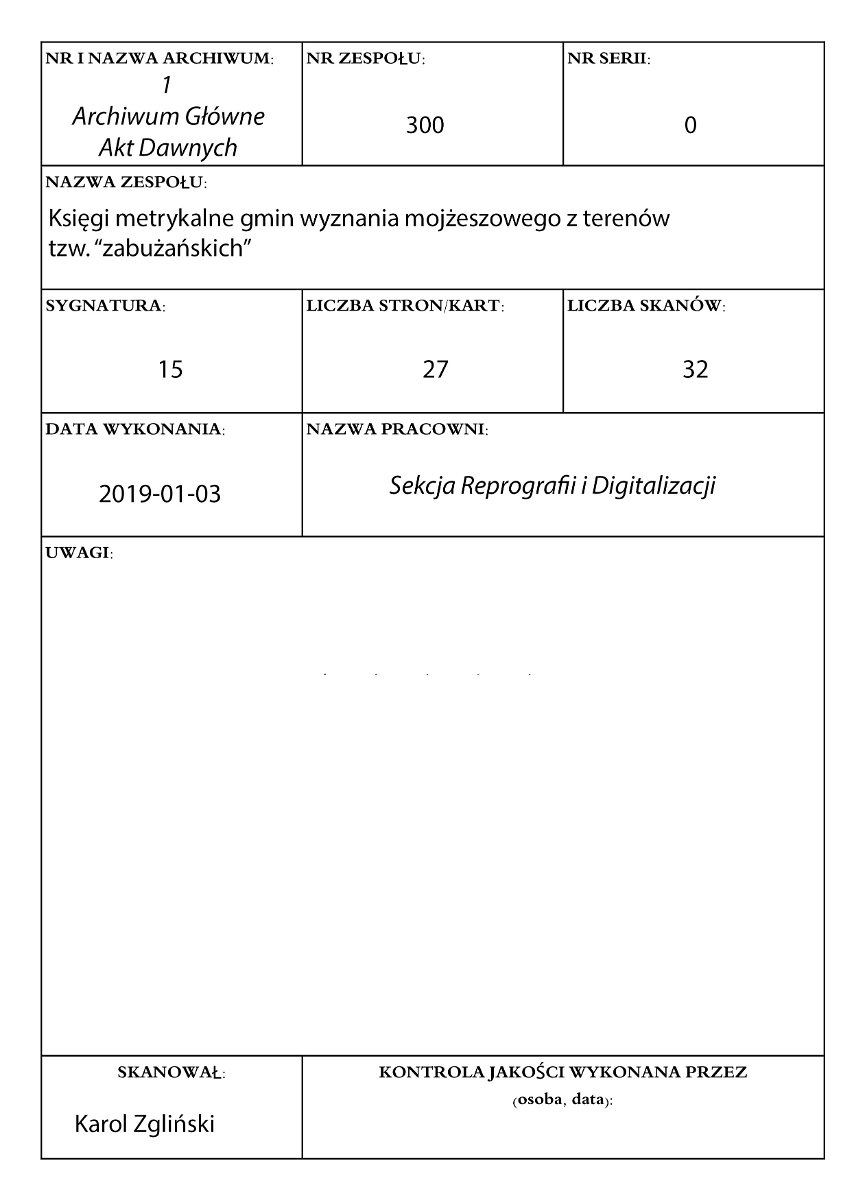 | NR I NAZWA ARCHIWUM: 1 Archiwum Główne Akt Dawnych | NR ZESPOŁU: 300 | NR SERII: 0 |
|---|---|---|

NAZWA ZESPOŁU:
Księgi metrykalne gmin wyznania mojżeszowego z terenów tzw. "zabużańskich"

| SYGNATURA: 15 | LICZBA STRON/KART: 27 | LICZBA SKANÓW: 32 |
|---|---|---|

| DATA WYKONANIA: 2019-01-03 | NAZWA PRACOWNI: Sekcja Reprografii i Digitalizacji |
|---|---|

UWAGI:

| SKANOWAŁ: Karol Zgliński | KONTROLA JAKOŚCI WYKONANA PRZEZ (osoba, data): |
|---|---|